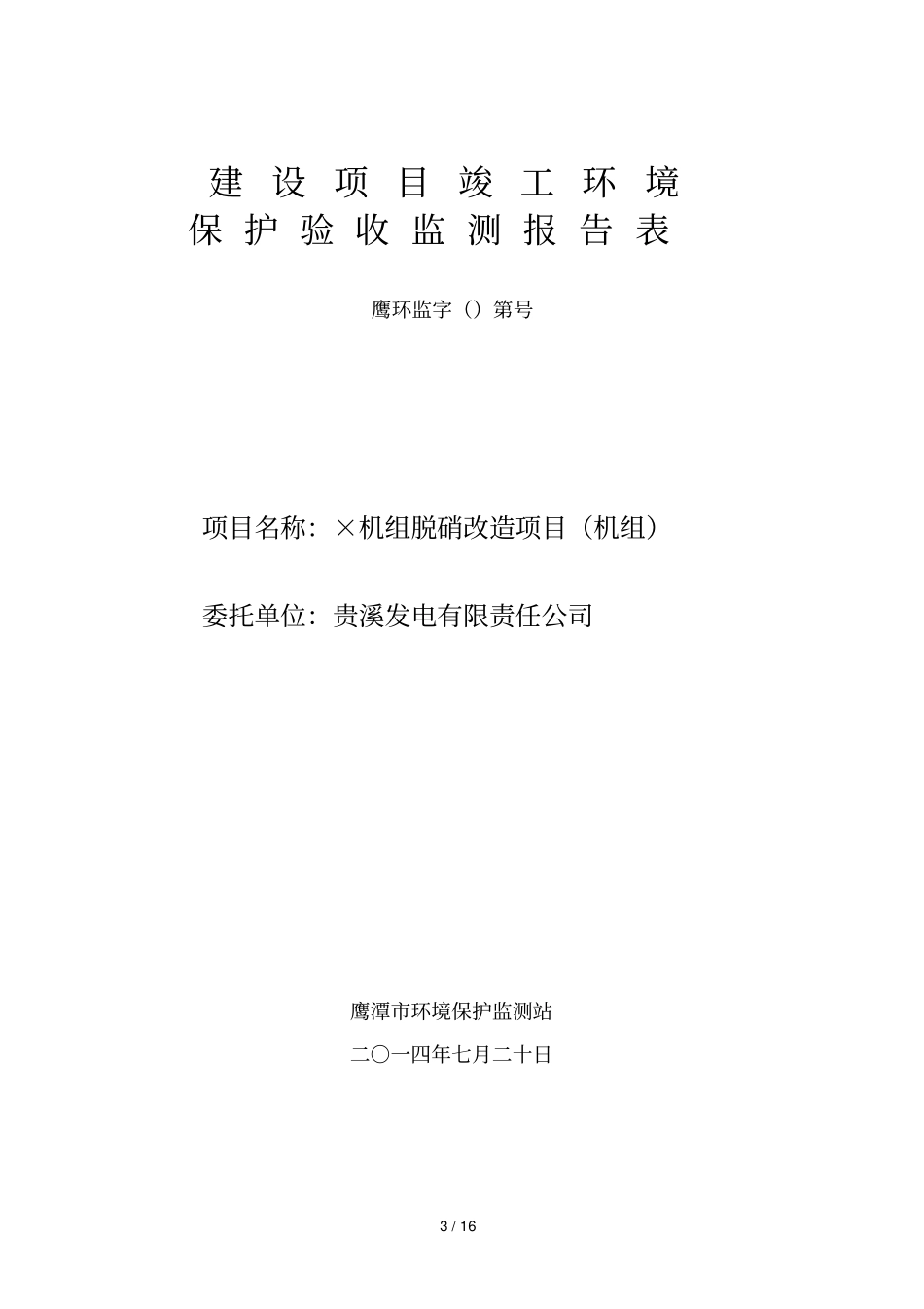 建设项目竣工环境
保护验收监测报告表

鹰环监字（）第号

项目名称：×机组脱硝改造项目（机组）

委托单位：贵溪发电有限责任公司

鹰潭市环境保护监测站

二〇一四年七月二十日

3 / 16